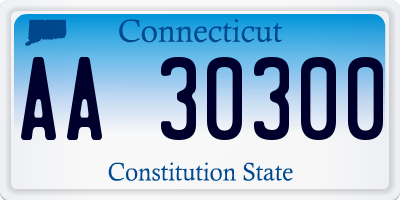 Connecticut

AA 30300

Constitution State